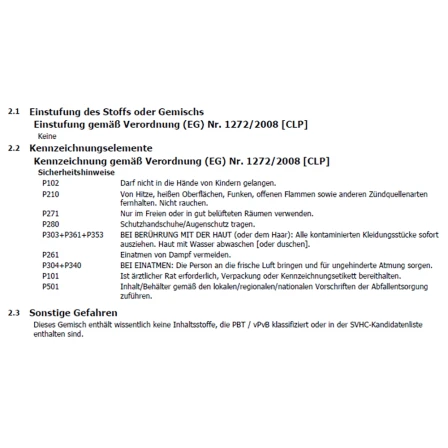 2.1 Einstufung des Stoffs oder Gemischs

Einstufung gemäß Verordnung (EG) Nr. 1272/2008 [CLP]

Keine

2.2 Kennzeichnungselemente

Kennzeichnung gemäß Verordnung (EG) Nr. 1272/2008 [CLP]

Sicherheitshinweise

| | |
|---|---|
| P102 | Darf nicht in die Hände von Kindern gelangen. |
| P210 | Von Hitze, heißen Oberflächen, Funken, offenen Flammen sowie anderen Zündquellenarten fernhalten. Nicht rauchen. |
| P271 | Nur im Freien oder in gut belüfteten Räumen verwenden. |
| P280 | Schutzhandschuhe/Augenschutz tragen. |
| P303+P361+P353 | BEI BERÜHRUNG MIT DER HAUT (oder dem Haar): Alle kontaminierten Kleidungsstücke sofort ausziehen. Haut mit Wasser abwaschen [oder duschen]. |
| P261 | Einatmen von Dampf vermeiden. |
| P304+P340 | BEI EINATMEN: Die Person an die frische Luft bringen und für ungehinderte Atmung sorgen. |
| P101 | Ist ärztlicher Rat erforderlich, Verpackung oder Kennzeichnungsetikett bereithalten. |
| P501 | Inhalt/Behälter gemäß den lokalen/regionalen/nationalen Vorschriften der Abfallentsorgung zuführen. |

2.3 Sonstige Gefahren

Dieses Gemisch enthält wissentlich keine Inhaltsstoffe, die PBT / vPvB klassifiziert oder in der SVHC-Kandidatenliste enthalten sind.